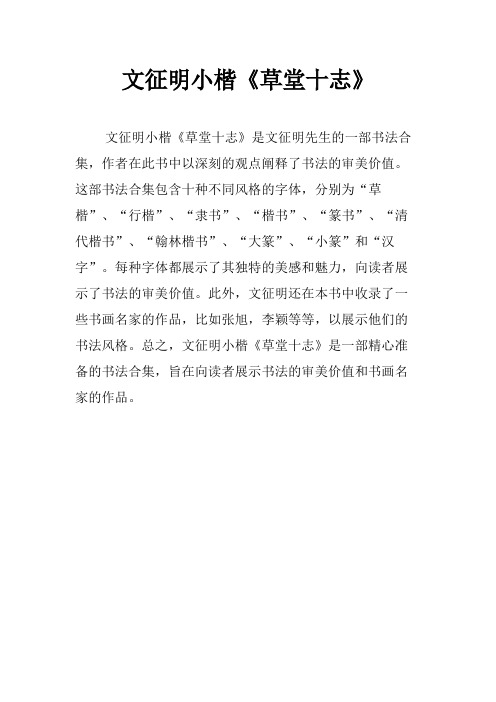 文征明小楷《草堂十志》

文征明小楷《草堂十志》是文征明先生的一部书法合集，作者在此书中以深刻的观点阐释了书法的审美价值。这部书法合集包含十种不同风格的字体，分别为“草楷”、“行楷”、“隶书”、“楷书”、“篆书”、“清代楷书”、“翰林楷书”、“大篆”、“小篆”和“汉字”。每种字体都展示了其独特的美感和魅力，向读者展示了书法的审美价值。此外，文征明还在本书中收录了一些书画名家的作品，比如张旭，李颖等等，以展示他们的书法风格。总之，文征明小楷《草堂十志》是一部精心准备的书法合集，旨在向读者展示书法的审美价值和书画名家的作品。